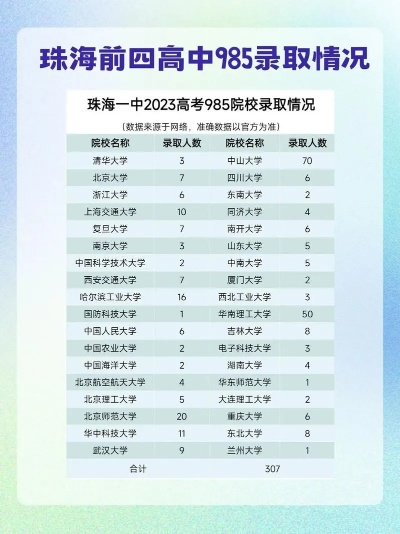 珠海前四高中985录取情况

珠海一中2023高考985院校录取情况

（数据来源于网络，准确数据以官方为准）

| 院校名称 | 录取人数 | 院校名称 | 录取人数 |
|---|---|---|---|
| 清华大学 | 3 | 中山大学 | 70 |
| 北京大学 | 7 | 四川大学 | 6 |
| 浙江大学 | 6 | 东南大学 | 2 |
| 上海交通大学 | 10 | 同济大学 | 4 |
| 复旦大学 | 7 | 南开大学 | 6 |
| 南京大学 | 3 | 山东大学 | 5 |
| 中国科学技术大学 | 2 | 中南大学 | 5 |
| 西安交通大学 | 7 | 厦门大学 | 2 |
| 哈尔滨工业大学 | 16 | 西北工业大学 | 3 |
| 国防科技大学 | 1 | 华南理工大学 | 50 |
| 中国人民大学 | 6 | 吉林大学 | 8 |
| 中国农业大学 | 2 | 电子科技大学 | 3 |
| 中国海洋大学 | 2 | 湖南大学 | 4 |
| 北京航空航天大学 | 4 | 华东师范大学 | 1 |
| 北京理工大学 | 5 | 大连理工大学 | 2 |
| 北京师范大学 | 20 | 重庆大学 | 6 |
| 华中科技大学 | 11 | 东北大学 | 8 |
| 武汉大学 | 9 | 兰州大学 | 1 |
| 合计 | | 307 | |